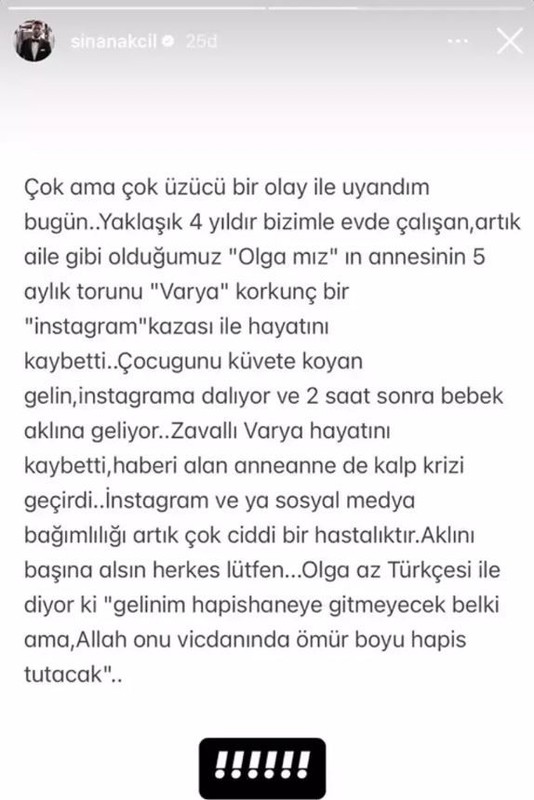 sinanakcil 25d

Çok ama çok üzücü bir olay ile uyandım bugün..Yaklaşık 4 yıldır bizimle evde çalışan,artık aile gibi olduğumuz "Olga mız" ın annesinin 5 aylık torunu "Varya" korkunç bir "instagram"kazası ile hayatını kaybetti..Çocugunu küvete koyan gelin,instagrama dalıyor ve 2 saat sonra bebek aklına geliyor..Zavallı Varya hayatını kaybetti,haberi alan anneanne de kalp krizi geçirdi..İnstagram ve ya sosyal medya bağımlılığı artık çok ciddi bir hastalıktır.Aklını başına alsın herkes lütfen...Olga az Türkçesi ile diyor ki "gelinim hapishaneye gitmeyecek belki ama,Allah onu vicdanında ömür boyu hapis tutacak"..

!!!!!!